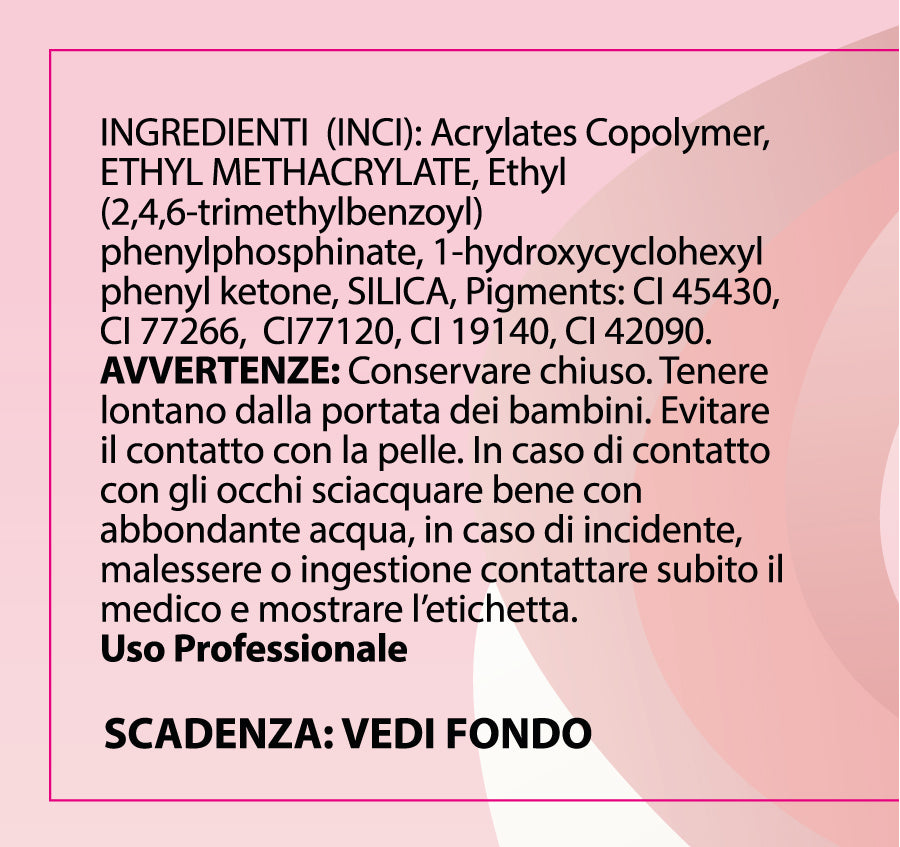 INGREDIENTI (INCI): Acrylates Copolymer, ETHYL METHACRYLATE, Ethyl (2,4,6-trimethylbenzoyl) phenylphosphinate, 1-hydroxycyclohexyl phenyl ketone, SILICA, Pigments: CI 45430, CI 77266, CI77120, CI 19140, CI 42090.

AVVERTENZE: Conservare chiuso. Tenere lontano dalla portata dei bambini. Evitare il contatto con la pelle. In caso di contatto con gli occhi sciacquare bene con abbondante acqua, in caso di incidente, malessere o ingestione contattare subito il medico e mostrare l'etichetta.

Uso Professionale

SCADENZA: VEDI FONDO